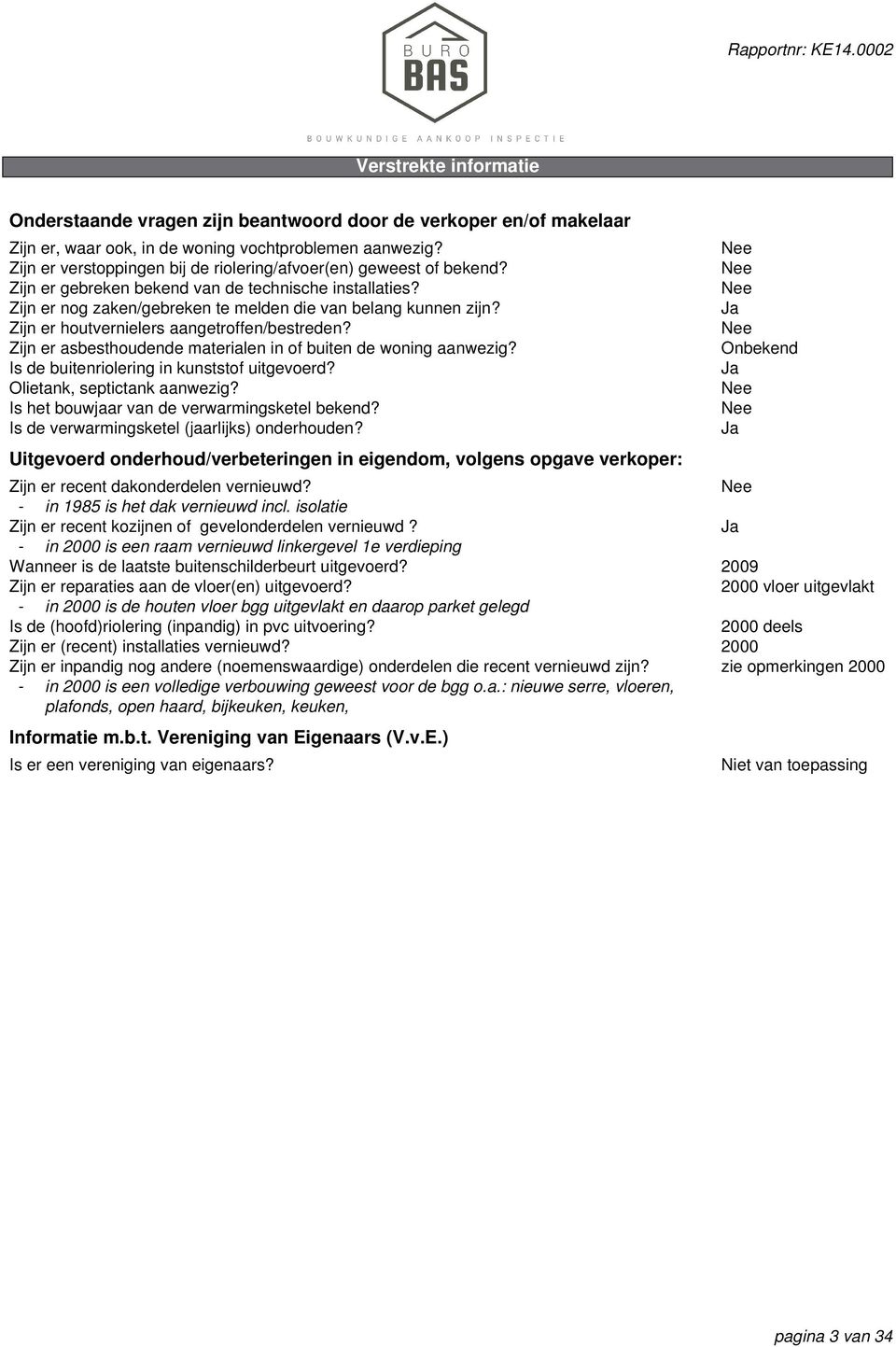 BURO BAS
BOUWKUNDIGE AANKOOP INSPECTIE

Rapportnr: KE14.0002

Verstrekte informatie

Onderstaande vragen zijn beantwoord door de verkoper en/of makelaar

Zijn er, waar ook, in de woning vochtproblemen aanwezig? Nee
Zijn er verstoppingen bij de riolering/afvoer(en) geweest of bekend? Nee
Zijn er gebreken bekend van de technische installaties? Nee
Zijn er nog zaken/gebreken te melden die van belang kunnen zijn? Ja
Zijn er houtvernielers aangetroffen/bestreden? Nee
Zijn er asbesthoudende materialen in of buiten de woning aanwezig? Onbekend
Is de buitenriolering in kunststof uitgevoerd? Ja
Olietank, septictank aanwezig? Nee
Is het bouwjaar van de verwarmingsketel bekend? Nee
Is de verwarmingsketel (jaarlijks) onderhouden? Ja

Uitgevoerd onderhoud/verbeteringen in eigendom, volgens opgave verkoper:

Zijn er recent dakonderdelen vernieuwd? Nee
- in 1985 is het dak vernieuwd incl. isolatie
Zijn er recent kozijnen of gevelonderdelen vernieuwd ? Ja
- in 2000 is een raam vernieuwd linkergevel 1e verdieping
Wanneer is de laatste buitenschilderbeurt uitgevoerd? 2009
Zijn er reparaties aan de vloer(en) uitgevoerd? 2000 vloer uitgevlakt
- in 2000 is de houten vloer bgg uitgevlakt en daarop parket gelegd
Is de (hoofd)riolering (inpandig) in pvc uitvoering? 2000 deels
Zijn er (recent) installaties vernieuwd? 2000
Zijn er inpandig nog andere (noemenswaardige) onderdelen die recent vernieuwd zijn? zie opmerkingen 2000
- in 2000 is een volledige verbouwing geweest voor de bgg o.a.: nieuwe serre, vloeren, plafonds, open haard, bijkeuken, keuken,

Informatie m.b.t. Vereniging van Eigenaars (V.v.E.)

Is er een vereniging van eigenaars? Niet van toepassing

pagina 3 van 34